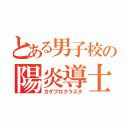 とある男子校の
陽炎導士
カゲプロクラスタ